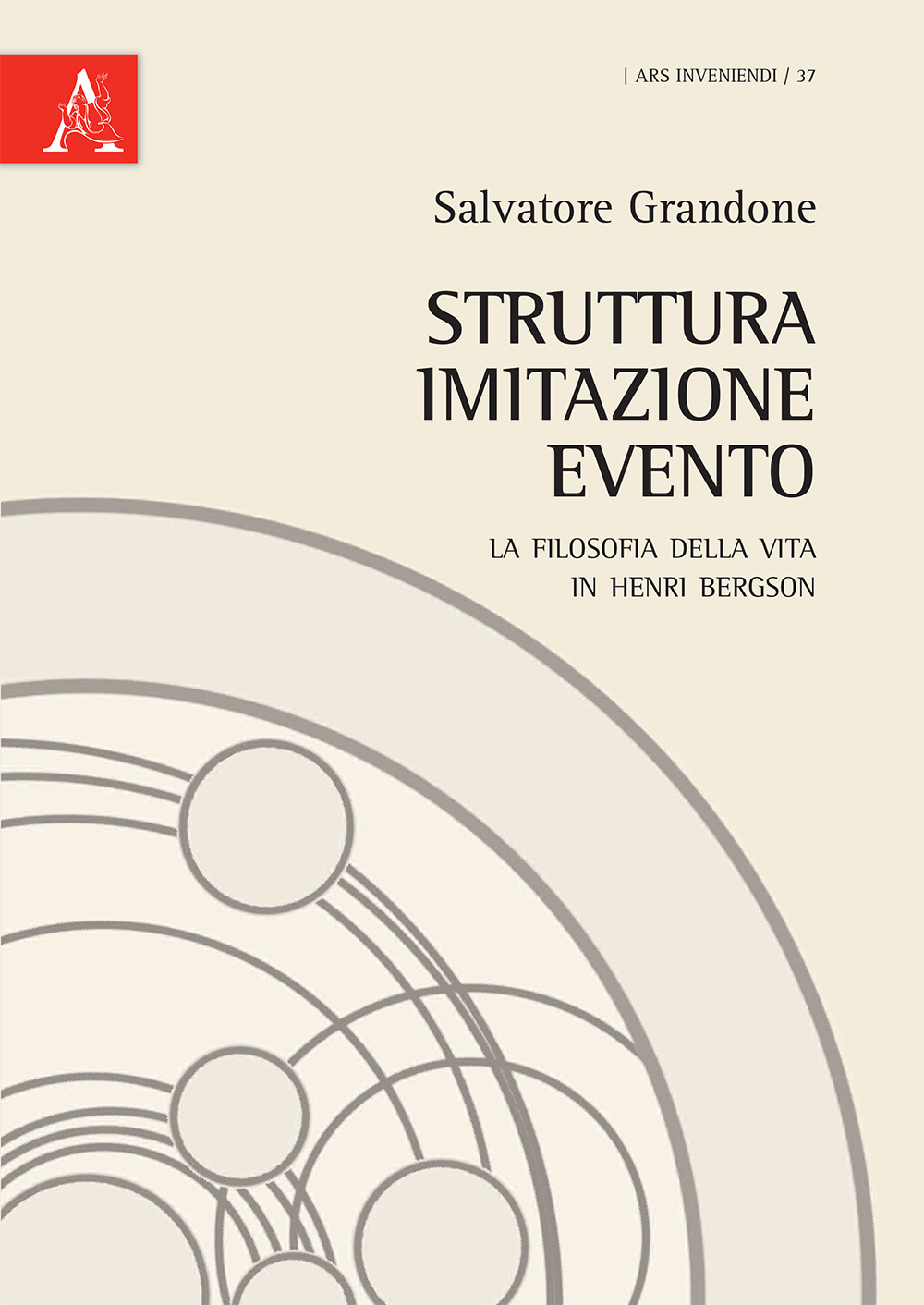 | ARS INVENIENDI / 37

Salvatore Grandone

STRUTTURA
IMITAZIONE
EVENTO

LA FILOSOFIA DELLA VITA
IN HENRI BERGSON